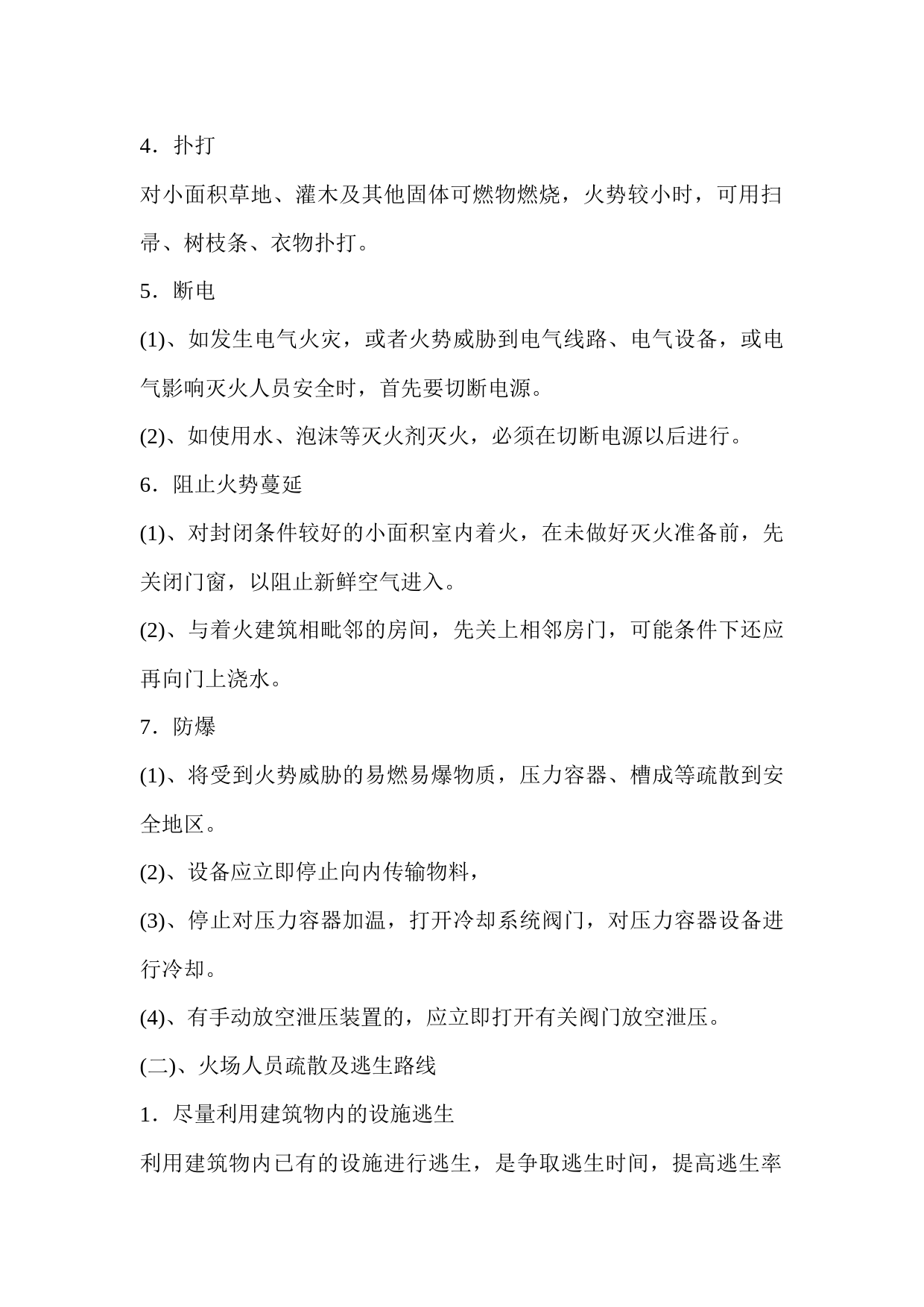 4．扑打

对小面积草地、灌木及其他固体可燃物燃烧，火势较小时，可用扫帚、树枝条、衣物扑打。

5．断电

(1)、如发生电气火灾，或者火势威胁到电气线路、电气设备，或电气影响灭火人员安全时，首先要切断电源。

(2)、如使用水、泡沫等灭火剂灭火，必须在切断电源以后进行。

6．阻止火势蔓延

(1)、对封闭条件较好的小面积室内着火，在未做好灭火准备前，先关闭门窗，以阻止新鲜空气进入。

(2)、与着火建筑相毗邻的房间，先关上相邻房门，可能条件下还应再向门上浇水。

7．防爆

(1)、将受到火势威胁的易燃易爆物质，压力容器、槽成等疏散到安全地区。

(2)、设备应立即停止向内传输物料，

(3)、停止对压力容器加温，打开冷却系统阀门，对压力容器设备进行冷却。

(4)、有手动放空泄压装置的，应立即打开有关阀门放空泄压。

(二)、火场人员疏散及逃生路线

1．尽量利用建筑物内的设施逃生

利用建筑物内已有的设施进行逃生，是争取逃生时间，提高逃生率